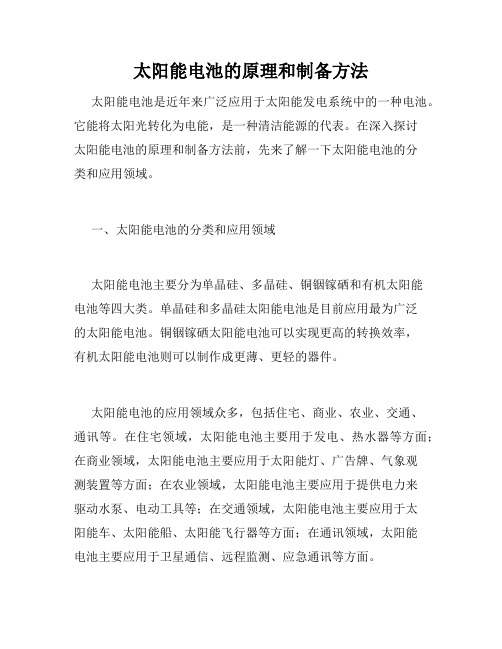 太阳能电池的原理和制备方法

太阳能电池是近年来广泛应用于太阳能发电系统中的一种电池。它能将太阳光转化为电能，是一种清洁能源的代表。在深入探讨太阳能电池的原理和制备方法前，先来了解一下太阳能电池的分类和应用领域。

一、太阳能电池的分类和应用领域

太阳能电池主要分为单晶硅、多晶硅、铜铟镓硒和有机太阳能电池等四大类。单晶硅和多晶硅太阳能电池是目前应用最为广泛的太阳能电池。铜铟镓硒太阳能电池可以实现更高的转换效率，有机太阳能电池则可以制作成更薄、更轻的器件。

太阳能电池的应用领域众多，包括住宅、商业、农业、交通、通讯等。在住宅领域，太阳能电池主要用于发电、热水器等方面；在商业领域，太阳能电池主要应用于太阳能灯、广告牌、气象观测装置等方面；在农业领域，太阳能电池主要应用于提供电力来驱动水泵、电动工具等；在交通领域，太阳能电池主要应用于太阳能车、太阳能船、太阳能飞行器等方面；在通讯领域，太阳能电池主要应用于卫星通信、远程监测、应急通讯等方面。